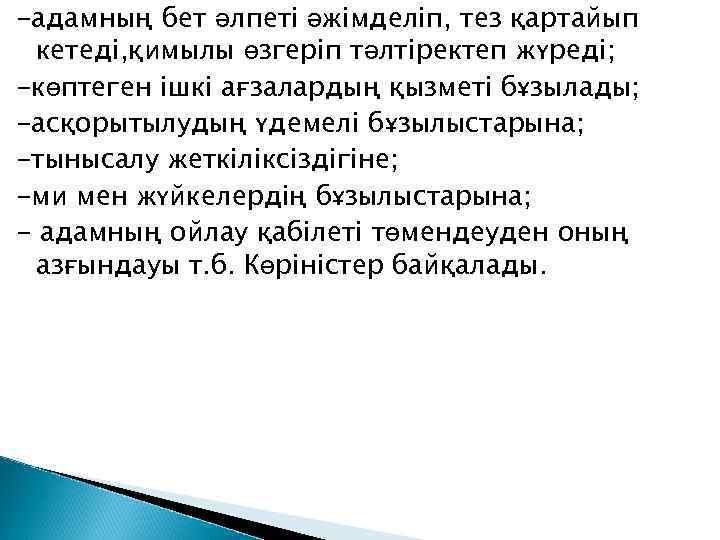 -адамның бет әлпеті әжімделіп, тез қартайып кетеді,қимылы өзгеріп тәлтіректеп жүреді;
-көптеген ішкі ағзалардың қызметі бұзылады;
-асқорытылудың үдемелі бұзылыстарына;
-тынысалу жеткіліксіздігіне;
-ми мен жүйкелердің бұзылыстарына;
- адамның ойлау қабілеті төмендеуден оның азғындауы т.б. Көріністер байқалады.